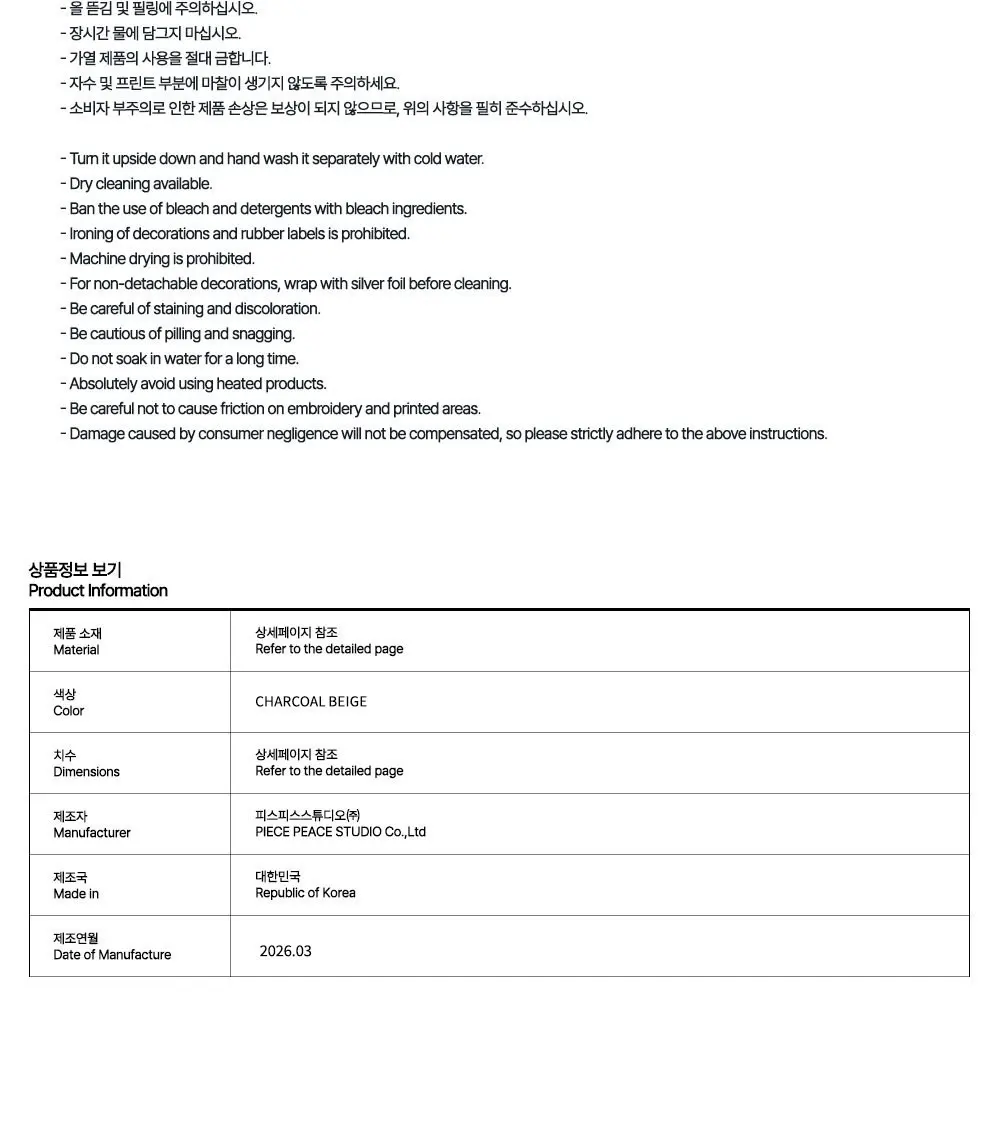 - 올 뜯김 및 필링에 주의하십시오.
- 장시간 물에 담그지 마십시오.
- 가열 제품의 사용을 절대 금합니다.
- 자수 및 프린트 부분에 마찰이 생기지 않도록 주의하세요.
- 소비자 부주의로 인한 제품 손상은 보상이 되지 않으므로, 위의 사항을 필히 준수하십시오.

- Turn it upside down and hand wash it separately with cold water.
- Dry cleaning available.
- Ban the use of bleach and detergents with bleach ingredients.
- Ironing of decorations and rubber labels is prohibited.
- Machine drying is prohibited.
- For non-detachable decorations, wrap with silver foil before cleaning.
- Be careful of staining and discoloration.
- Be cautious of pilling and snagging.
- Do not soak in water for a long time.
- Absolutely avoid using heated products.
- Be careful not to cause friction on embroidery and printed areas.
- Damage caused by consumer negligence will not be compensated, so please strictly adhere to the above instructions.

상품정보 보기
Product Information

| 제품 소재 Material | 상세페이지 참조 Refer to the detailed page |
|---|---|
| 색상 Color | CHARCOAL BEIGE |
| 치수 Dimensions | 상세페이지 참조 Refer to the detailed page |
| 제조자 Manufacturer | 피스피스스튜디오㈜ PIECE PEACE STUDIO Co.,Ltd |
| 제조국 Made in | 대한민국 Republic of Korea |
| 제조연월 Date of Manufacture | 2026.03 |